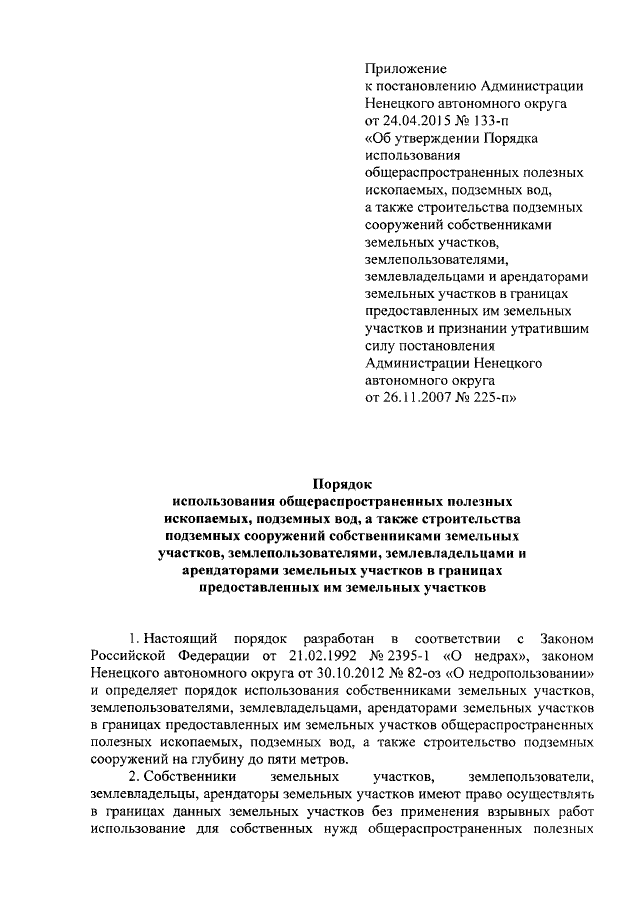 Приложение
к постановлению Администрации Ненецкого автономного округа от 24.04.2015 № 133-п «Об утверждении Порядка использования общераспространенных полезных ископаемых, подземных вод, а также строительства подземных сооружений собственниками земельных участков, землепользователями, землевладельцами и арендаторами земельных участков в границах предоставленных им земельных участков и признании утратившим силу постановления Администрации Ненецкого автономного округа от 26.11.2007 № 225-п»

Порядок
использования общераспространенных полезных ископаемых, подземных вод, а также строительства подземных сооружений собственниками земельных участков, землепользователями, землевладельцами и арендаторами земельных участков в границах предоставленных им земельных участков

1. Настоящий порядок разработан в соответствии с Законом Российской Федерации от 21.02.1992 № 2395-1 «О недрах», законом Ненецкого автономного округа от 30.10.2012 № 82-оз «О недропользовании» и определяет порядок использования собственниками земельных участков, землепользователями, землевладельцами, арендаторами земельных участков в границах предоставленных им земельных участков общераспространенных полезных ископаемых, подземных вод, а также строительство подземных сооружений на глубину до пяти метров.

2. Собственники земельных участков, землепользователи, землевладельцы, арендаторы земельных участков имеют право осуществлять в границах данных земельных участков без применения взрывных работ использование для собственных нужд общераспространенных полезных